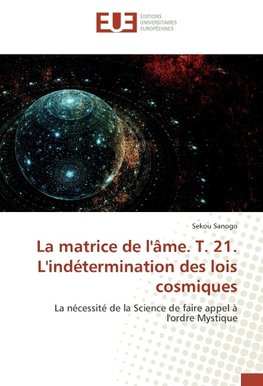 EUE ÉDITIONS UNIVERSITAIRES EUROPÉENNES

Sekou Sanogo

La matrice de l'âme. T. 21. L'indétermination des lois cosmiques

La nécessité de la Science de faire appel à l'ordre Mystique